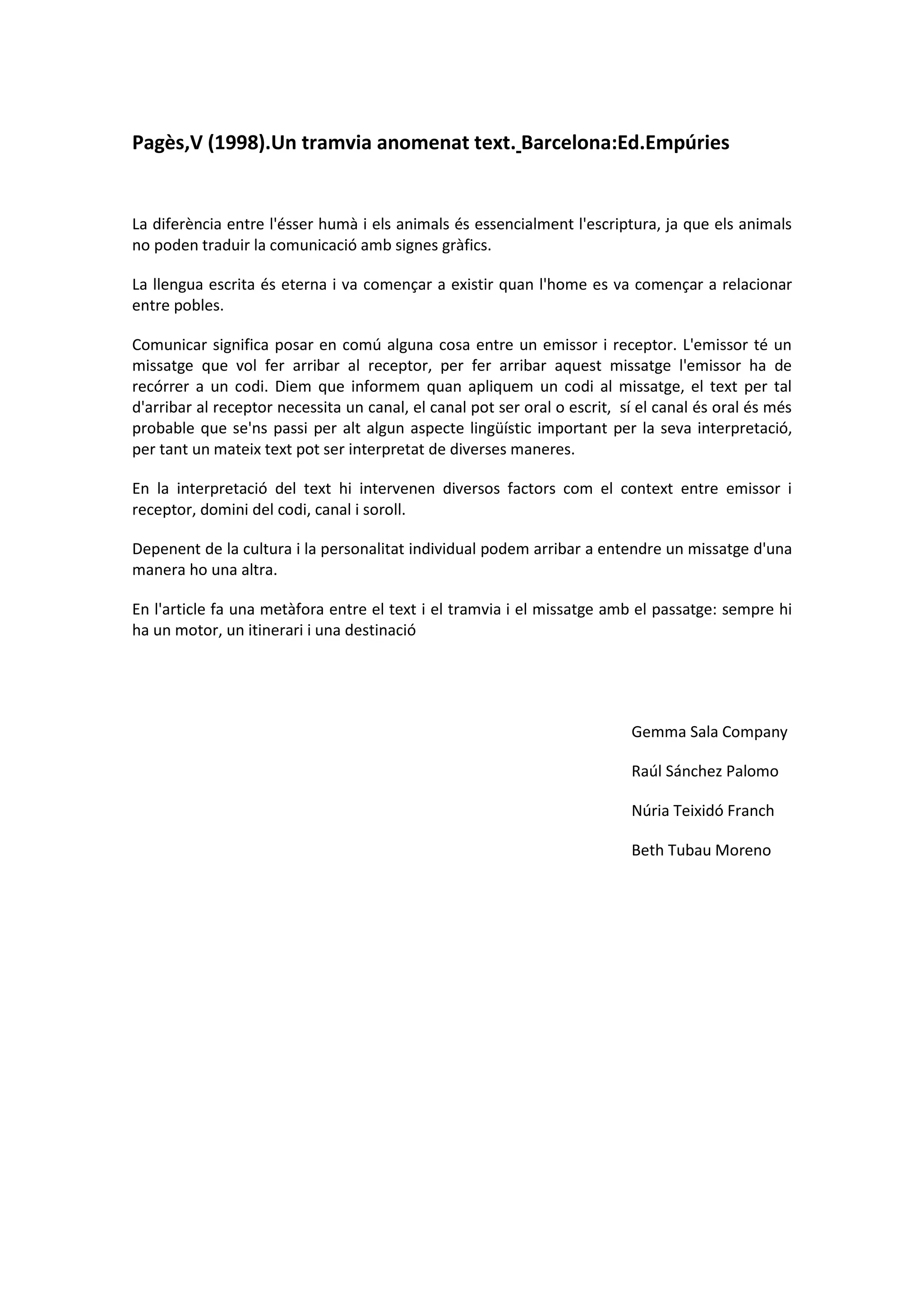 Pagès,V (1998).Un tramvia anomenat text._Barcelona:Ed.Empúries

La diferència entre l'ésser humà i els animals és essencialment l'escriptura, ja que els animals no poden traduir la comunicació amb signes gràfics.

La llengua escrita és eterna i va començar a existir quan l'home es va començar a relacionar entre pobles.

Comunicar significa posar en comú alguna cosa entre un emissor i receptor. L'emissor té un missatge que vol fer arribar al receptor, per fer arribar aquest missatge l'emissor ha de recórrer a un codi. Diem que informem quan apliquem un codi al missatge, el text per tal d'arribar al receptor necessita un canal, el canal pot ser oral o escrit, sí el canal és oral és més probable que se'ns passi per alt algun aspecte lingüístic important per la seva interpretació, per tant un mateix text pot ser interpretat de diverses maneres.

En la interpretació del text hi intervenen diversos factors com el context entre emissor i receptor, domini del codi, canal i soroll.

Depenent de la cultura i la personalitat individual podem arribar a entendre un missatge d'una manera ho una altra.

En l'article fa una metàfora entre el text i el tramvia i el missatge amb el passatge: sempre hi ha un motor, un itinerari i una destinació

Gemma Sala Company

Raúl Sánchez Palomo

Núria Teixidó Franch

Beth Tubau Moreno